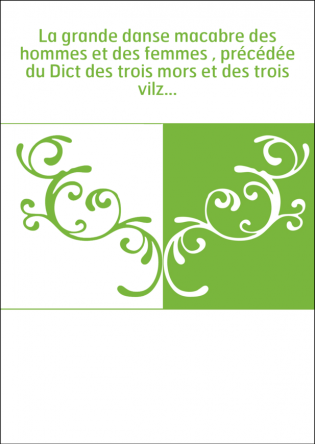 La grande danse macabre des hommes et des femmes , précédée du Dict des trois mors et des trois vilz...